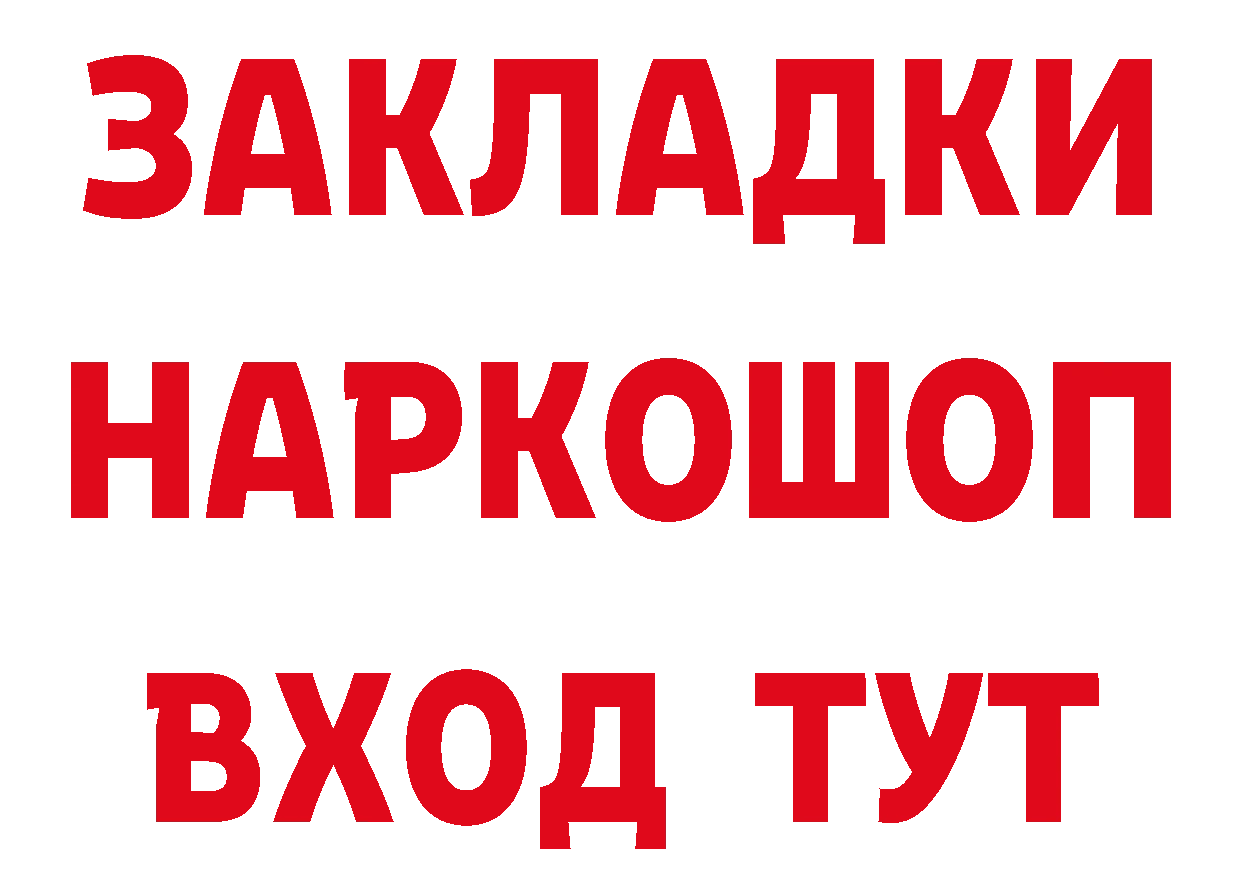 ЗАКЛАДКИ НАРКОШОП ВХОД ТУТ